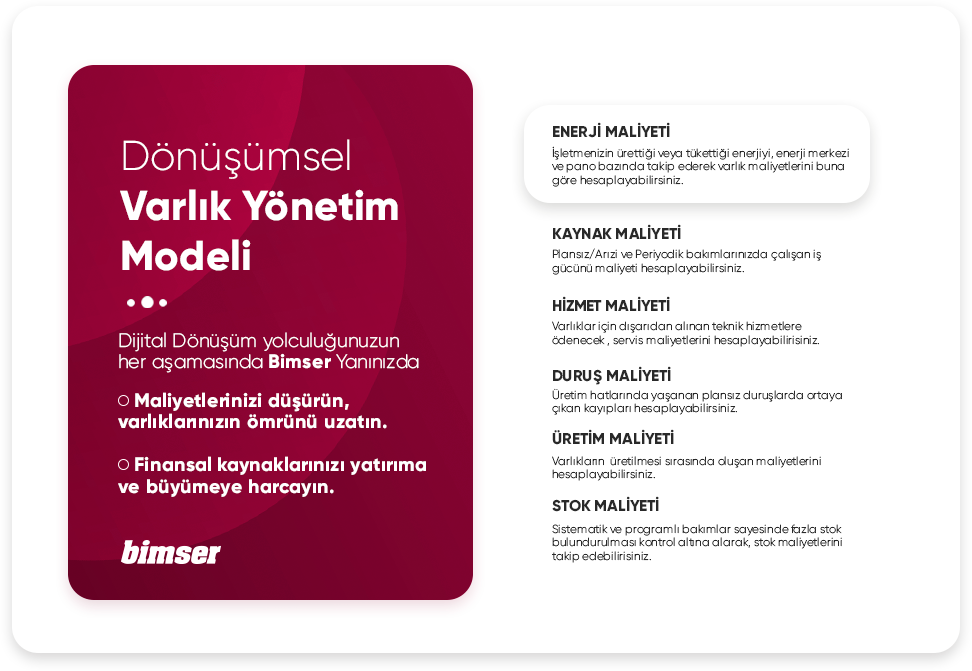 Dönüşümsel
Varlık Yönetim Modeli

Dijital Dönüşüm yolculuğunuzun her aşamasında Bimser Yanınızda

○ Maliyetlerinizi düşürün, varlıklarınızın ömrünü uzatın.

○ Finansal kaynaklarınızı yatırıma ve büyümeye harcayın.

bimser

ENERJİ MALİYETİ
İşletmenizin ürettiği veya tükettiği enerjiyi, enerji merkezi ve pano bazında takip ederek varlık maliyetlerini buna göre hesaplayabilirsiniz.

KAYNAK MALİYETİ
Plansız/Arızi ve Periyodik bakımlarınızda çalışan iş gücünü maliyeti hesaplayabilirsiniz.

HİZMET MALİYETİ
Varlıklar için dışarıdan alınan teknik hizmetlere ödenecek , servis maliyetlerini hesaplayabilirisiniz.

DURUŞ MALİYETİ
Üretim hatlarında yaşanan plansız duruşlarda ortaya çıkan kayıpları hesaplayabilirsiniz.

ÜRETİM MALİYETİ
Varlıkların üretilmesi sırasında oluşan maliyetlerini hesaplayabilirsiniz.

STOK MALİYETİ
Sistematik ve programlı bakımlar sayesinde fazla stok bulundurulması kontrol altına alarak, stok maliyetlerini takip edebilirisiniz.